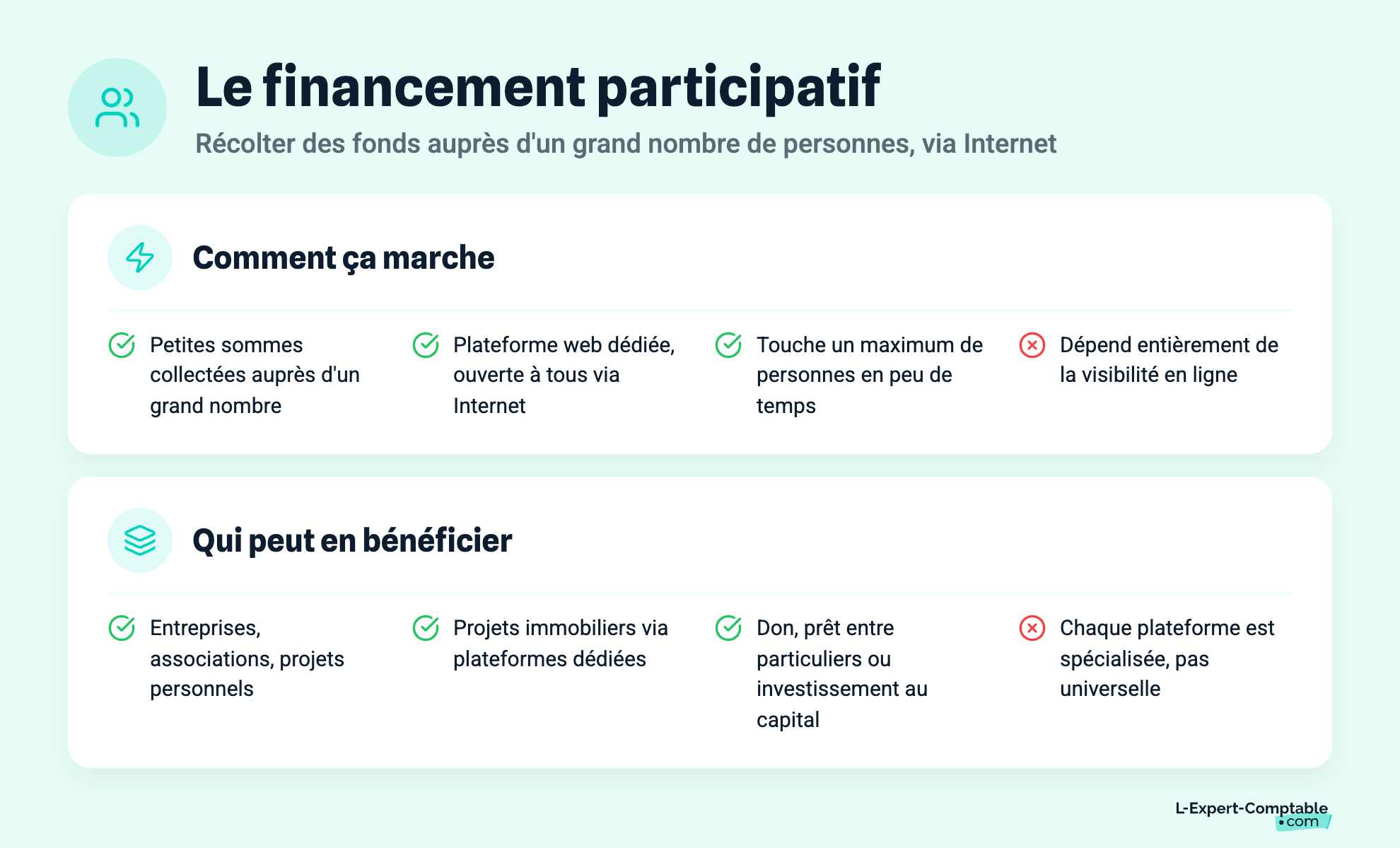 Le financement participatif

Récolter des fonds auprès d'un grand nombre de personnes, via Internet

Comment ça marche

Petites sommes collectées auprès d'un grand nombre

Plateforme web dédiée, ouverte à tous via Internet

Touche un maximum de personnes en peu de temps

Dépend entièrement de la visibilité en ligne

Qui peut en bénéficier

Entreprises, associations, projets personnels

Projets immobiliers via plateformes dédiées

Don, prêt entre particuliers ou investissement au capital

Chaque plateforme est spécialisée, pas universelle

L-Expert-Comptable •com